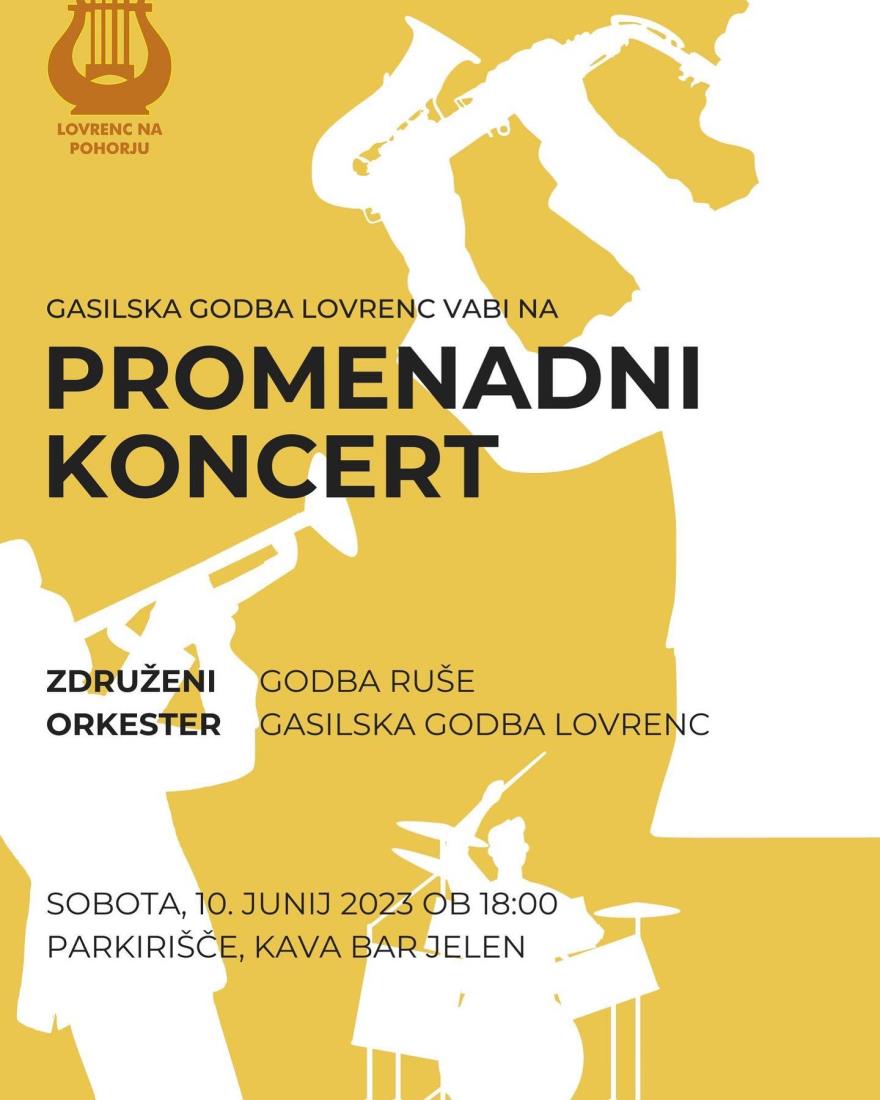 LOVRENC NA POHORJU

GASILSKA GODBA LOVRENC VABI NA

PROMENADNI KONCERT

ZDRUŽENI ORKESTER

GODBA RUŠE
GASILSKA GODBA LOVRENC

SOBOTA, 10. JUNIJ 2023 OB 18:00
PARKIRIŠČE, KAVA BAR JELEN